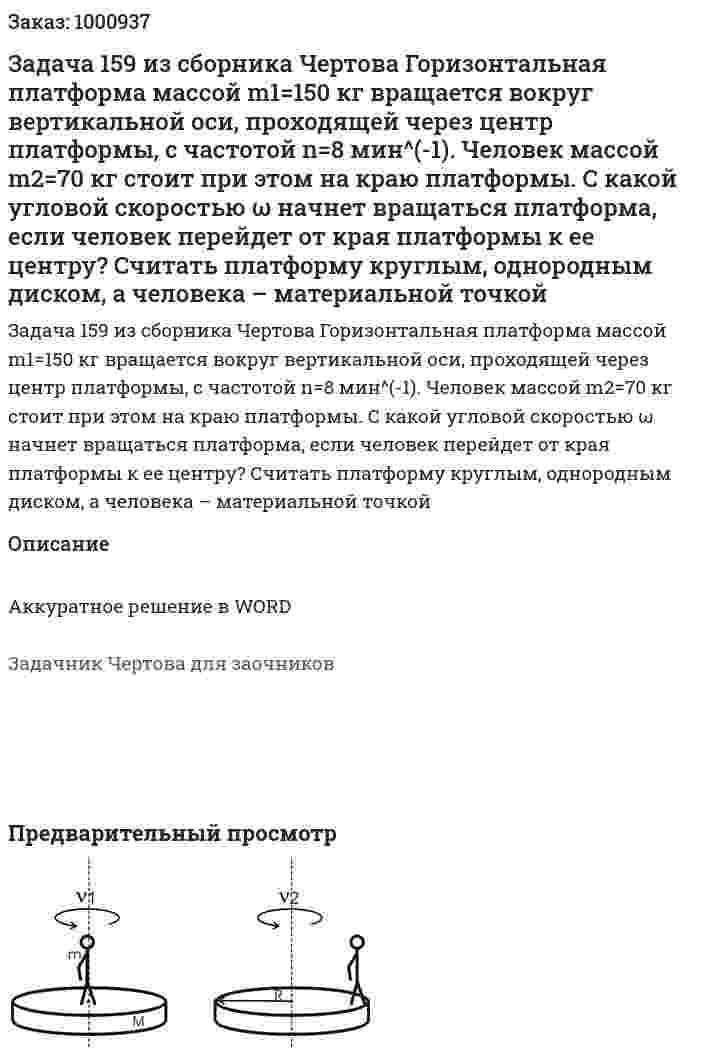 Заказ: 1000937

Задача 159 из сборника Чертова Горизонтальная платформа массой m1=150 кг вращается вокруг вертикальной оси, проходящей через центр платформы, с частотой n=8 мин^(-1). Человек массой m2=70 кг стоит при этом на краю платформы. С какой угловой скоростью ω начнет вращаться платформа, если человек перейдет от края платформы к ее центру? Считать платформу круглым, однородным диском, а человека – материальной точкой

Задача 159 из сборника Чертова Горизонтальная платформа массой m1=150 кг вращается вокруг вертикальной оси, проходящей через центр платформы, с частотой n=8 мин^(-1). Человек массой m2=70 кг стоит при этом на краю платформы. С какой угловой скоростью ω начнет вращаться платформа, если человек перейдет от края платформы к ее центру? Считать платформу круглым, однородным диском, а человека – материальной точкой

Описание

Аккуратное решение в WORD

Задачник Чертова для заочников

Предварительный просмотр

ν1

m

M

ν2

R